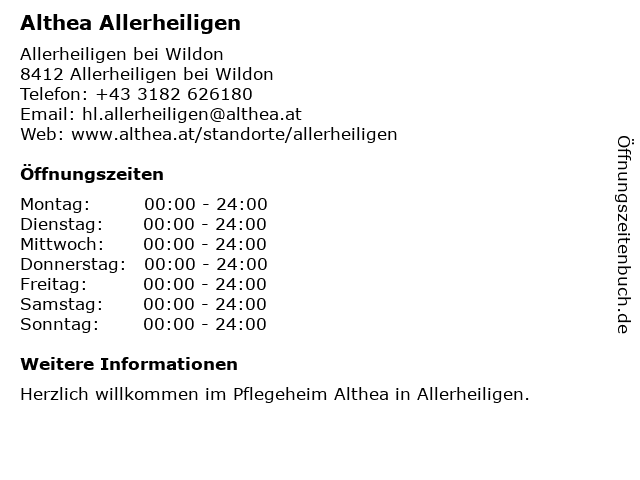 Althea Allerheiligen

Allerheiligen bei Wildon
8412 Allerheiligen bei Wildon
Telefon: +43 3182 626180
Email: hl.allerheiligen@althea.at
Web: www.althea.at/standorte/allerheiligen

Öffnungszeiten

Montag: 00:00 - 24:00
Dienstag: 00:00 - 24:00
Mittwoch: 00:00 - 24:00
Donnerstag: 00:00 - 24:00
Freitag: 00:00 - 24:00
Samstag: 00:00 - 24:00
Sonntag: 00:00 - 24:00

Weitere Informationen

Herzlich willkommen im Pflegeheim Althea in Allerheiligen.

Öffnungszeitenbuch.de